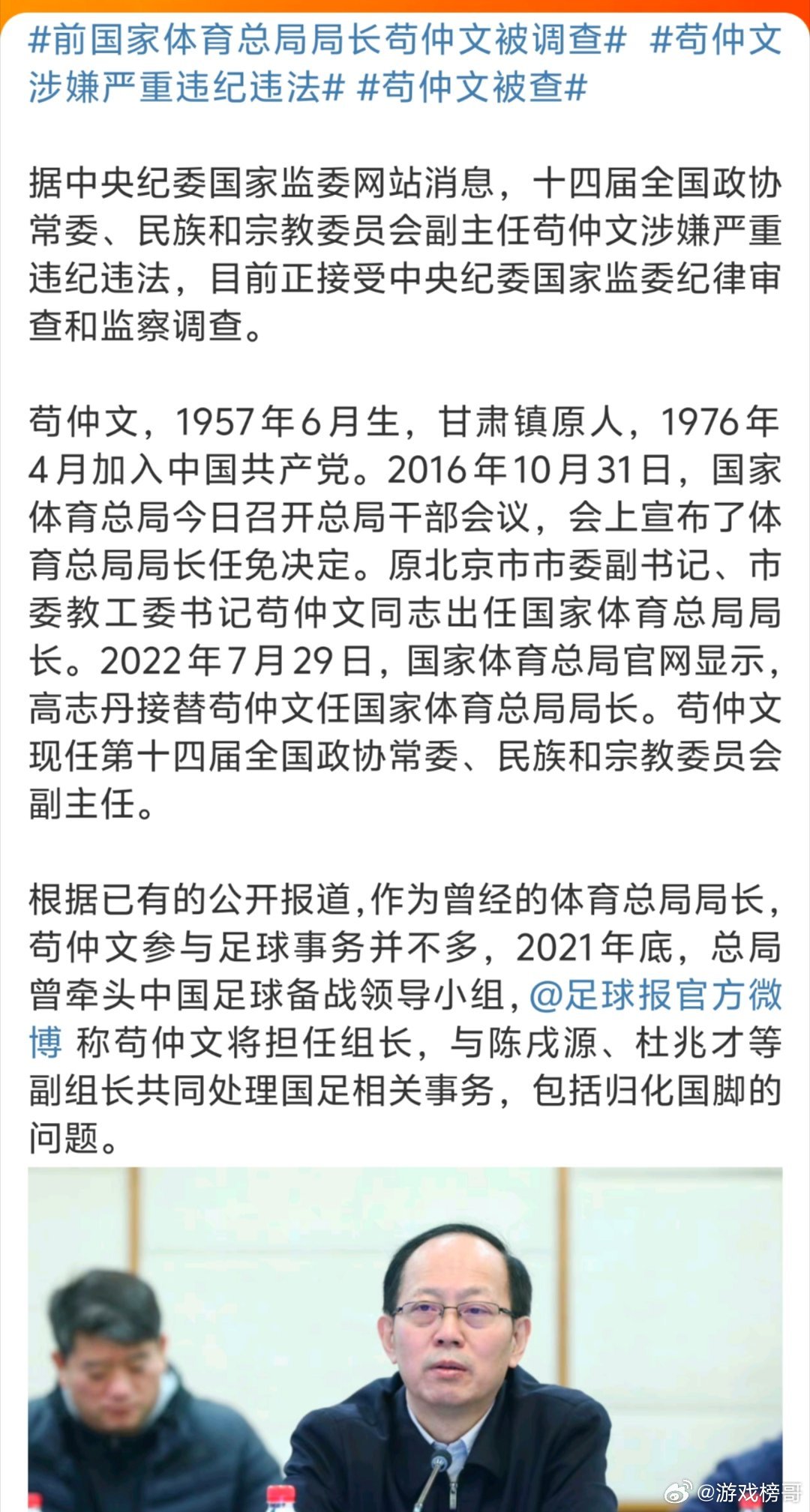 #前国家体育总局局长苟仲文被调查# #苟仲文涉嫌严重违纪违法# #苟仲文被查#

据中央纪委国家监委网站消息，十四届全国政协常委、民族和宗教委员会副主任苟仲文涉嫌严重违纪违法，目前正接受中央纪委国家监委纪律审查和监察调查。

苟仲文，1957年6月生，甘肃镇原人，1976年4月加入中国共产党。2016年10月31日，国家体育总局今日召开总局干部会议，会上宣布了体育总局局长任免决定。原北京市市委副书记、市委教工委书记苟仲文同志出任国家体育总局局长。2022年7月29日，国家体育总局官网显示，高志丹接替苟仲文任国家体育总局局长。苟仲文现任第十四届全国政协常委、民族和宗教委员会副主任。

根据已有的公开报道,作为曾经的体育总局局长，苟仲文参与足球事务并不多，2021年底，总局曾牵头中国足球备战领导小组，@足球报官方微博 称苟仲文将担任组长，与陈戌源、杜兆才等副组长共同处理国足相关事务，包括归化国脚的问题。

@游戏榜哥